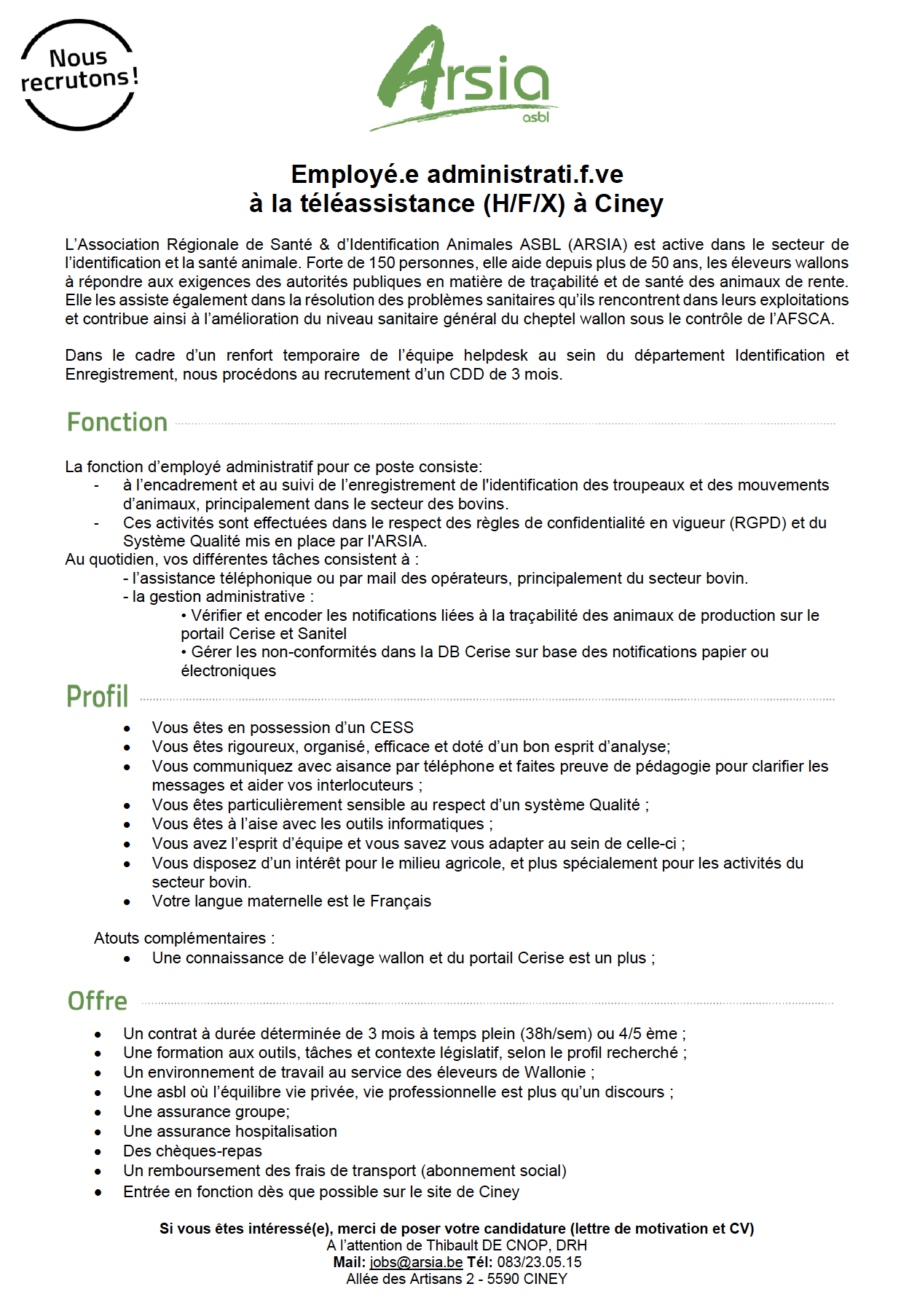 Nous recrutons !

Arsia asbl

Employé.e administrati.f.ve
à la téléassistance (H/F/X) à Ciney

L'Association Régionale de Santé & d'Identification Animales ASBL (ARSIA) est active dans le secteur de l'identification et la santé animale. Forte de 150 personnes, elle aide depuis plus de 50 ans, les éleveurs wallons à répondre aux exigences des autorités publiques en matière de traçabilité et de santé des animaux de rente. Elle les assiste également dans la résolution des problèmes sanitaires qu'ils rencontrent dans leurs exploitations et contribue ainsi à l'amélioration du niveau sanitaire général du cheptel wallon sous le contrôle de l'AFSCA.

Dans le cadre d'un renfort temporaire de l'équipe helpdesk au sein du département Identification et Enregistrement, nous procédons au recrutement d'un CDD de 3 mois.

Fonction

La fonction d'employé administratif pour ce poste consiste:
- à l'encadrement et au suivi de l'enregistrement de l'identification des troupeaux et des mouvements d'animaux, principalement dans le secteur des bovins.
- Ces activités sont effectuées dans le respect des règles de confidentialité en vigueur (RGPD) et du Système Qualité mis en place par l'ARSIA.
Au quotidien, vos différentes tâches consistent à :
- l'assistance téléphonique ou par mail des opérateurs, principalement du secteur bovin.
- la gestion administrative :
• Vérifier et encoder les notifications liées à la traçabilité des animaux de production sur le portail Cerise et Sanitel
• Gérer les non-conformités dans la DB Cerise sur base des notifications papier ou électroniques

Profil

• Vous êtes en possession d'un CESS
• Vous êtes rigoureux, organisé, efficace et doté d'un bon esprit d'analyse;
• Vous communiquez avec aisance par téléphone et faites preuve de pédagogie pour clarifier les messages et aider vos interlocuteurs ;
• Vous êtes particulièrement sensible au respect d'un système Qualité ;
• Vous êtes à l'aise avec les outils informatiques ;
• Vous avez l'esprit d'équipe et vous savez vous adapter au sein de celle-ci ;
• Vous disposez d'un intérêt pour le milieu agricole, et plus spécialement pour les activités du secteur bovin.
• Votre langue maternelle est le Français

Atouts complémentaires :
• Une connaissance de l'élevage wallon et du portail Cerise est un plus ;

Offre

• Un contrat à durée déterminée de 3 mois à temps plein (38h/sem) ou 4/5 ème ;
• Une formation aux outils, tâches et contexte législatif, selon le profil recherché ;
• Un environnement de travail au service des éleveurs de Wallonie ;
• Une asbl où l'équilibre vie privée, vie professionnelle est plus qu'un discours ;
• Une assurance groupe;
• Une assurance hospitalisation
• Des chèques-repas
• Un remboursement des frais de transport (abonnement social)
• Entrée en fonction dès que possible sur le site de Ciney

Si vous êtes intéressé(e), merci de poser votre candidature (lettre de motivation et CV)
A l'attention de Thibault DE CNOP, DRH
Mail: jobs@arsia.be Tél: 083/23.05.15
Allée des Artisans 2 - 5590 CINEY